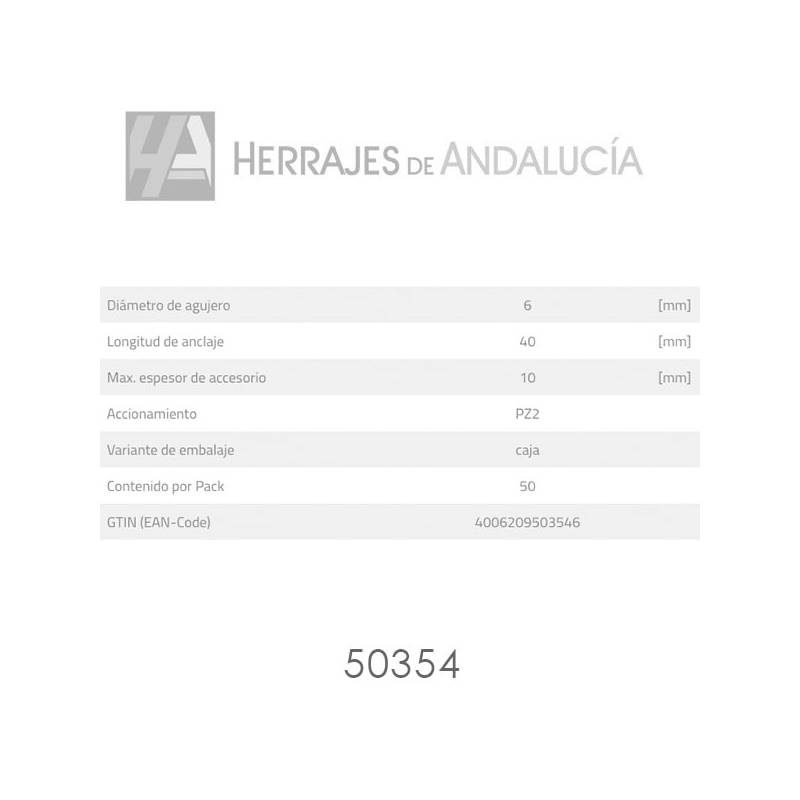 HA HERRAJES DE ANDALUCÍA

| Diámetro de agujero | 6 | [mm] |
|---|---|---|
| Longitud de anclaje | 40 | [mm] |
| Max. espesor de accesorio | 10 | [mm] |
| Accionamiento | PZ2 | |
| Variante de embalaje | caja | |
| Contenido por Pack | 50 | |
| GTIN (EAN-Code) | 4006209503546 | |

50354